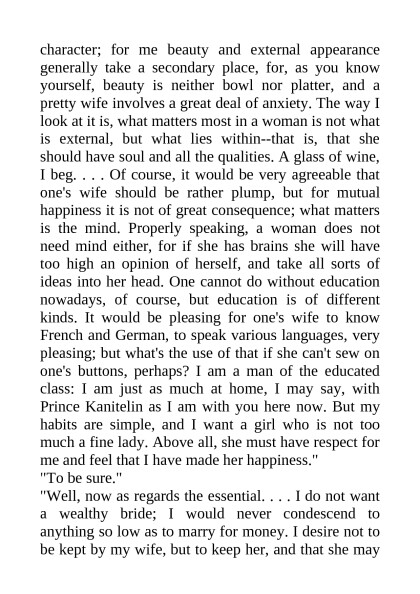 character; for me beauty and external appearance generally take a secondary place, for, as you know yourself, beauty is neither bowl nor platter, and a pretty wife involves a great deal of anxiety. The way I look at it is, what matters most in a woman is not what is external, but what lies within--that is, that she should have soul and all the qualities. A glass of wine, I beg. . . . Of course, it would be very agreeable that one's wife should be rather plump, but for mutual happiness it is not of great consequence; what matters is the mind. Properly speaking, a woman does not need mind either, for if she has brains she will have too high an opinion of herself, and take all sorts of ideas into her head. One cannot do without education nowadays, of course, but education is of different kinds. It would be pleasing for one's wife to know French and German, to speak various languages, very pleasing; but what's the use of that if she can't sew on one's buttons, perhaps? I am a man of the educated class: I am just as much at home, I may say, with Prince Kanitelin as I am with you here now. But my habits are simple, and I want a girl who is not too much a fine lady. Above all, she must have respect for me and feel that I have made her happiness."
"To be sure."
"Well, now as regards the essential. . . . I do not want a wealthy bride; I would never condescend to anything so low as to marry for money. I desire not to be kept by my wife, but to keep her, and that she may